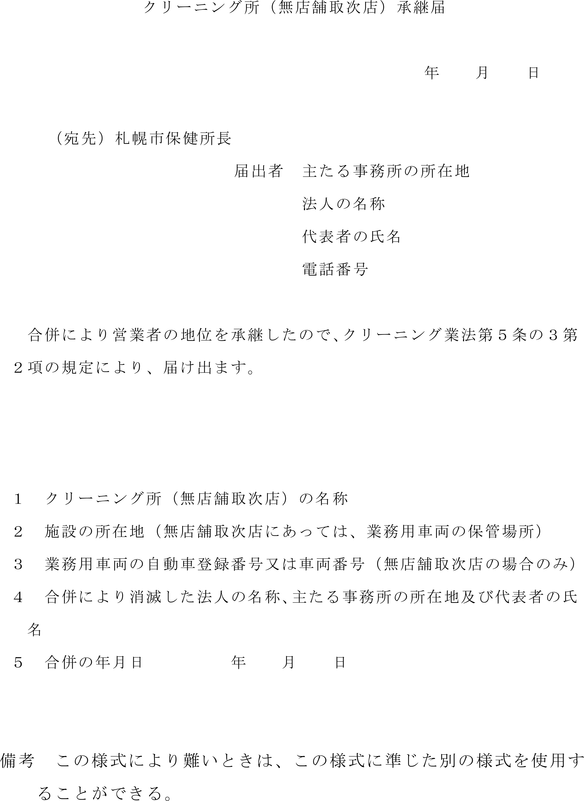 クリーニング所（無店舗取次店）承継届

年　　月　　日

（宛先）札幌市保健所長

届出者　主たる事務所の所在地
法人の名称
代表者の氏名
電話番号

合併により営業者の地位を承継したので、クリーニング業法第５条の３第２項の規定により、届け出ます。

１　クリーニング所（無店舗取次店）の名称
２　施設の所在地（無店舗取次店にあっては、業務用車両の保管場所）
３　業務用車両の自動車登録番号又は車両番号（無店舗取次店の場合のみ）
４　合併により消滅した法人の名称、主たる事務所の所在地及び代表者の氏名
５　合併の年月日　　　　年　　月　　日

備考　この様式により難いときは、この様式に準じた別の様式を使用することができる。